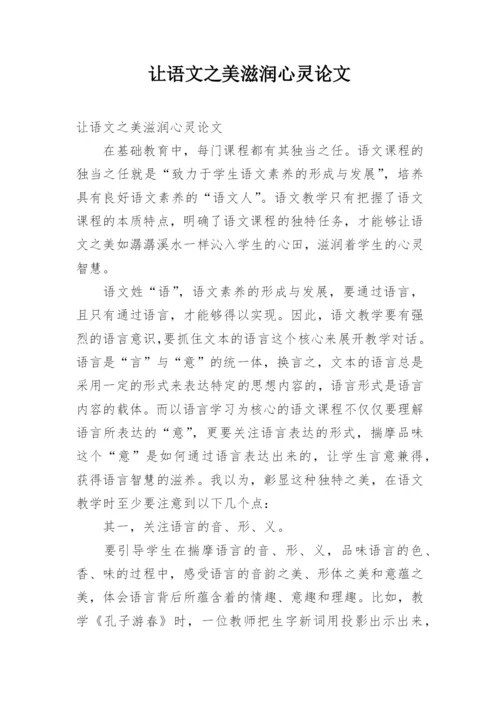 让语文之美滋润心灵论文

让语文之美滋润心灵论文

在基础教育中，每门课程都有其独当之任。语文课程的独当之任就是“致力于学生语文素养的形成与发展”，培养具有良好语文素养的“语文人”。语文教学只有把握了语文课程的本质特点，明确了语文课程的独特任务，才能够让语文之美如潺潺溪水一样沁入学生的心田，滋润着学生的心灵智慧。

语文姓“语”，语文素养的形成与发展，要通过语言，且只有通过语言，才能够得以实现。因此，语文教学要有强烈的语言意识，要抓住文本的语言这个核心来展开教学对话。语言是“言”与“意”的统一体，换言之，文本的语言总是采用一定的形式来表达特定的思想内容的，语言形式是语言内容的载体。而以语言学习为核心的语文课程不仅仅要理解语言所表达的“意”，更要关注语言表达的形式，揣摩品味这个“意”是如何通过语言表达出来的，让学生言意兼得，获得语言智慧的滋养。我以为，彰显这种独特之美，在语文教学时至少要注意到以下几个点：

其一，关注语言的音、形、义。

要引导学生在揣摩语言的音、形、义，品味语言的色、香、味的过程中，感受语言的音韵之美、形体之美和意蕴之美，体会语言背后所蕴含着的情趣、意趣和理趣。比如，教学《孔子游春》时，一位教师把生字新词用投影出示出来，